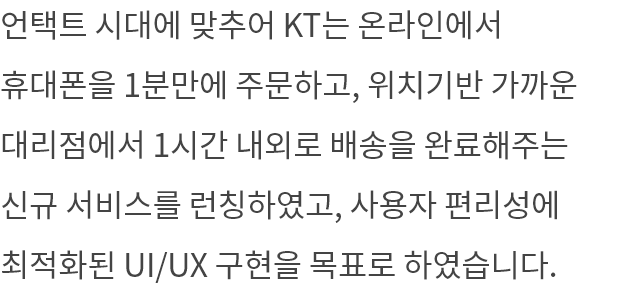 언택트 시대에 맞추어 KT는 온라인에서 휴대폰을 1분만에 주문하고, 위치기반 가까운 대리점에서 1시간 내외로 배송을 완료해주는 신규 서비스를 런칭하였고, 사용자 편리성에 최적화된 UI/UX 구현을 목표로 하였습니다.